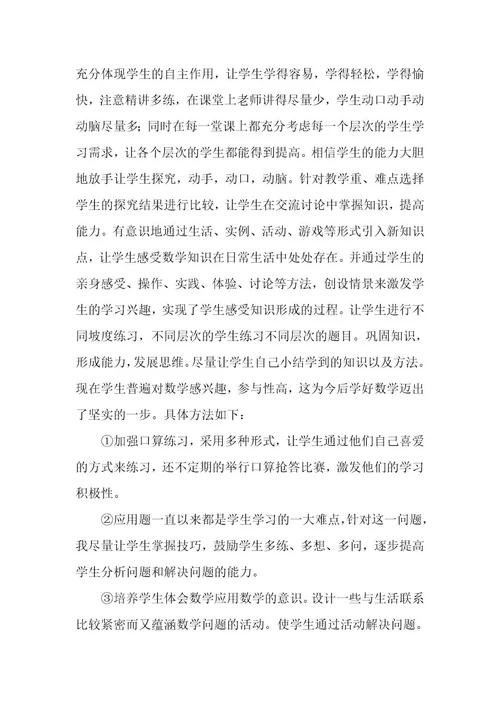 充分体现学生的自主作用，让学生学得容易，学得轻松，学得愉快，注意精讲多练，在课堂上老师讲得尽量少，学生动口动手动动脑尽量多；同时在每一堂课上都充分考虑每一个层次的学生学习需求，让各个层次的学生都能得到提高。相信学生的能力大胆地放手让学生探究，动手，动口，动脑。针对教学重、难点选择学生的探究结果进行比较，让学生在交流讨论中掌握知识，提高能力。有意识地通过生活、实例、活动、游戏等形式引入新知识点，让学生感受数学知识在日常生活中处处存在。并通过学生的亲身感受、操作、实践、体验、讨论等方法，创设情景来激发学生的学习兴趣，实现了学生感受知识形成的过程。让学生进行不同坡度练习，不同层次的学生练习不同层次的题目。巩固知识，形成能力，发展思维。尽量让学生自己小结学到的知识以及方法。现在学生普遍对数学感兴趣，参与性高，这为今后学好数学迈出了坚实的一步。具体方法如下：

①加强口算练习，采用多种形式，让学生通过他们自己喜爱的方式来练习，还不定期的举行口算抢答比赛，激发他们的学习积极性。

②应用题一直以来都是学生学习的一大难点，针对这一问题，我尽量让学生掌握技巧，鼓励学生多练、多想、多问，逐步提高学生分析问题和解决问题的能力。

③培养学生体会数学应用数学的意识。设计一些与生活联系比较紧密而又蕴涵数学问题的活动。使学生通过活动解决问题。